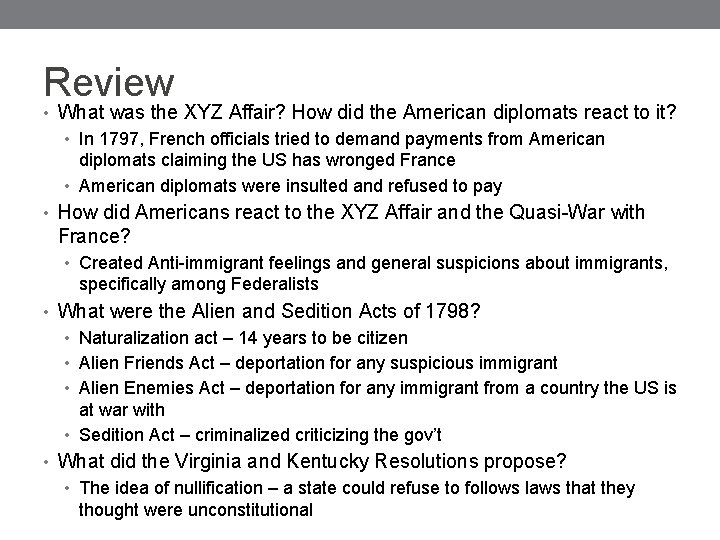 Review

• What was the XYZ Affair? How did the American diplomats react to it?
  • In 1797, French officials tried to demand payments from American diplomats claiming the US has wronged France
  • American diplomats were insulted and refused to pay
• How did Americans react to the XYZ Affair and the Quasi-War with France?
  • Created Anti-immigrant feelings and general suspicions about immigrants, specifically among Federalists
• What were the Alien and Sedition Acts of 1798?
  • Naturalization act – 14 years to be citizen
  • Alien Friends Act – deportation for any suspicious immigrant
  • Alien Enemies Act – deportation for any immigrant from a country the US is at war with
  • Sedition Act – criminalized criticizing the gov't
• What did the Virginia and Kentucky Resolutions propose?
  • The idea of nullification – a state could refuse to follows laws that they thought were unconstitutional